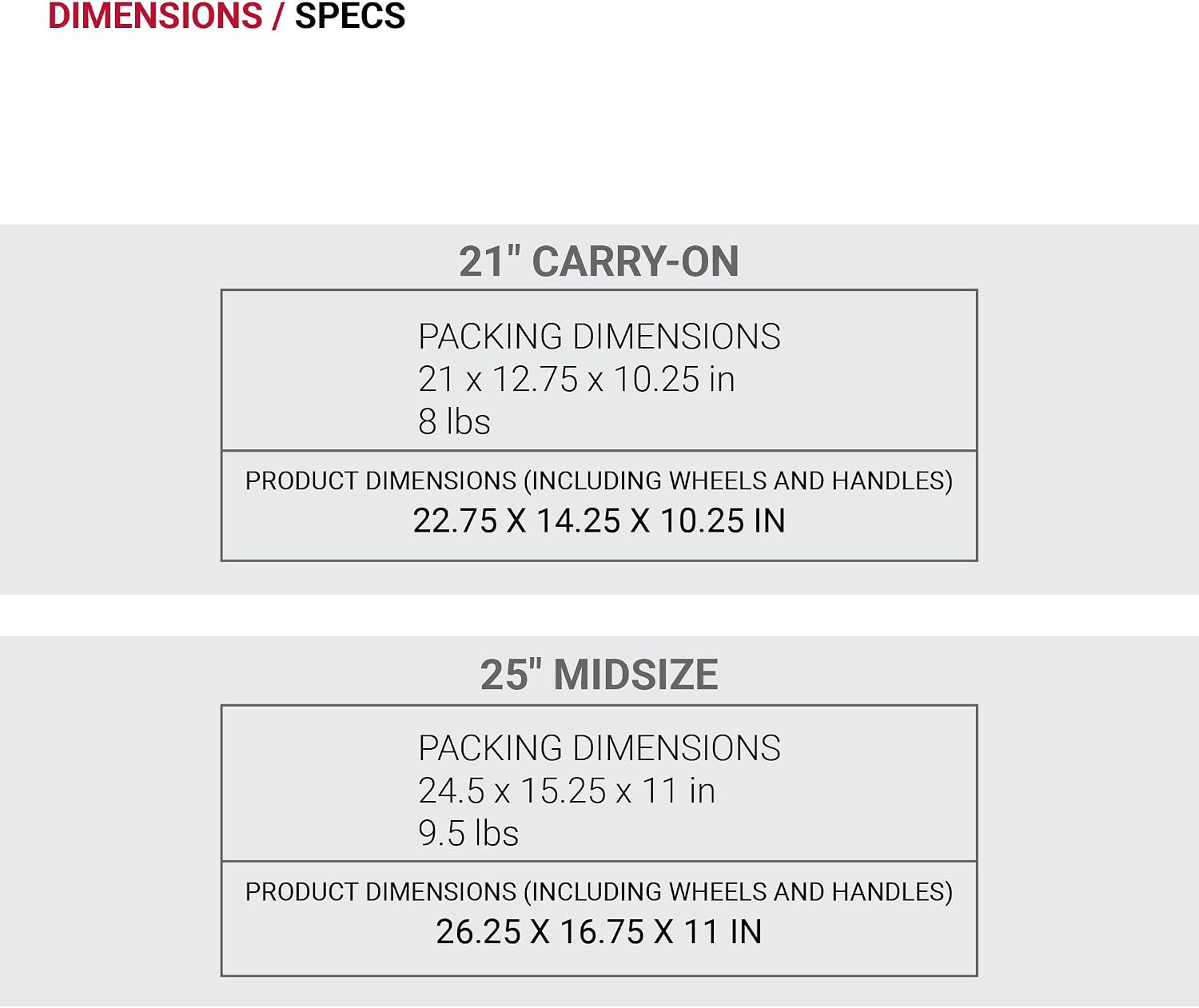 DIMENSIONS / SPECS

21" CARRY-ON

PACKING DIMENSIONS
21 x 12.75 x 10.25 in
8 lbs

PRODUCT DIMENSIONS (INCLUDING WHEELS AND HANDLES)
22.75 X 14.25 X 10.25 IN

25" MIDSIZE

PACKING DIMENSIONS
24.5 x 15.25 x 11 in
9.5 lbs

PRODUCT DIMENSIONS (INCLUDING WHEELS AND HANDLES)
26.25 X 16.75 X 11 IN